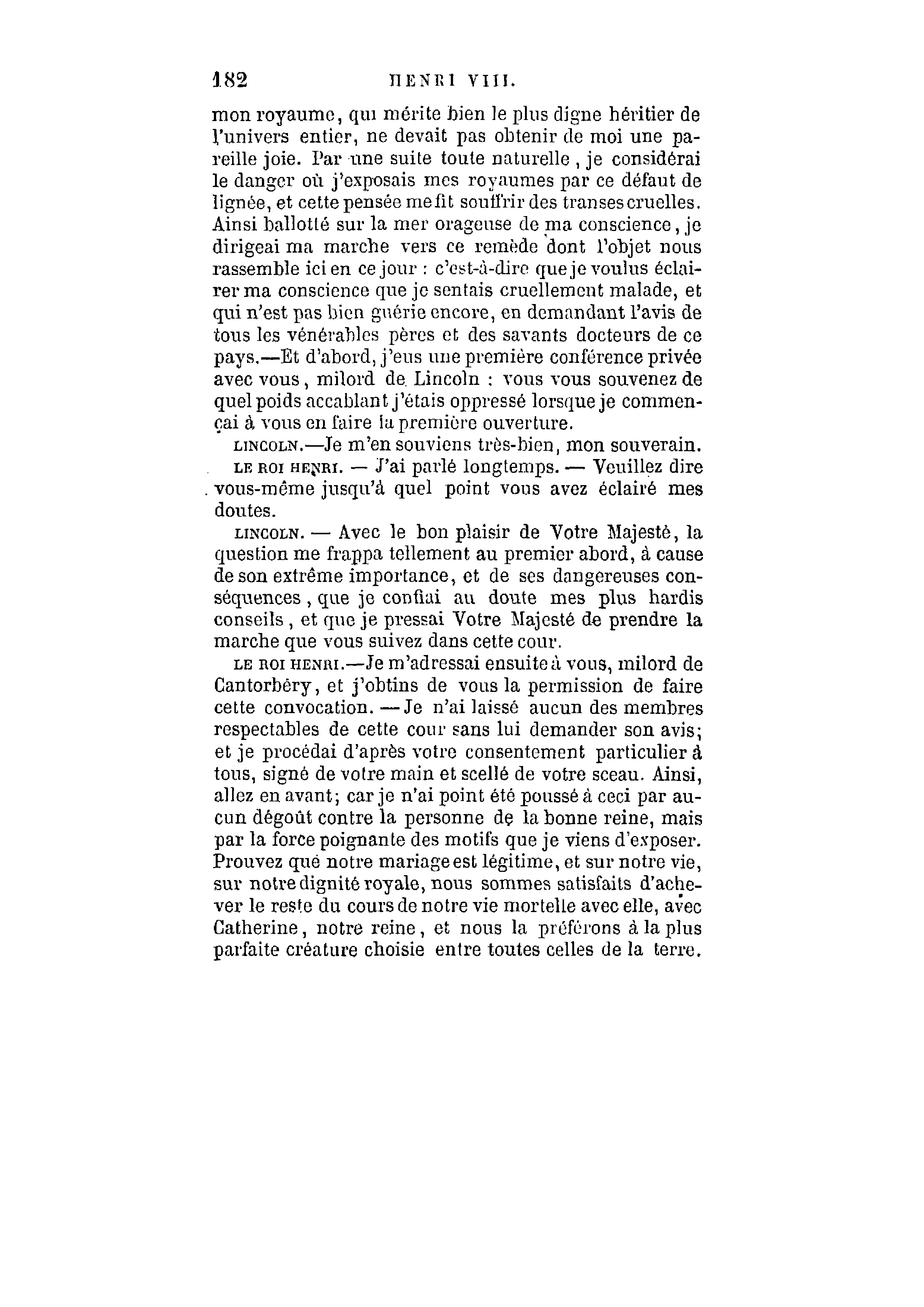 182 HENRI VIII.

mon royaume, qui mérite bien le plus digne héritier de l'univers entier, ne devait pas obtenir de moi une pareille joie. Par une suite toute naturelle, je considérai le danger où j'exposais mes royaumes par ce défaut de lignée, et cette pensée me fit souffrir des transes cruelles. Ainsi ballotté sur la mer orageuse de ma conscience, je dirigeai ma marche vers ce remède dont l'objet nous rassemble ici en ce jour : c'est-à-dire que je voulus éclairer ma conscience que je sentais cruellement malade, et qui n'est pas bien guérie encore, en demandant l'avis de tous les vénérables pères et des savants docteurs de ce pays.—Et d'abord, j'eus une première conférence privée avec vous, milord de Lincoln : vous vous souvenez de quel poids accablant j'étais oppressé lorsque je commençai à vous en faire la première ouverture.

LINCOLN.—Je m'en souviens très-bien, mon souverain.

LE ROI HENRI. — J'ai parlé longtemps. — Veuillez dire vous-même jusqu'à quel point vous avez éclairé mes doutes.

LINCOLN. — Avec le bon plaisir de Votre Majesté, la question me frappa tellement au premier abord, à cause de son extrême importance, et de ses dangereuses conséquences, que je confiai au doute mes plus hardis conseils, et que je pressai Votre Majesté de prendre la marche que vous suivez dans cette cour.

LE ROI HENRI.—Je m'adressai ensuite à vous, milord de Cantorbéry, et j'obtins de vous la permission de faire cette convocation. —Je n'ai laissé aucun des membres respectables de cette cour sans lui demander son avis; et je procédai d'après votre consentement particulier à tous, signé de votre main et scellé de votre sceau. Ainsi, allez en avant; car je n'ai point été poussé à ceci par aucun dégoût contre la personne de la bonne reine, mais par la force poignante des motifs que je viens d'exposer. Prouvez que notre mariage est légitime, et sur notre vie, sur notre dignité royale, nous sommes satisfaits d'achever le reste du cours de notre vie mortelle avec elle, avec Catherine, notre reine, et nous la préférons à la plus parfaite créature choisie entre toutes celles de la terre.